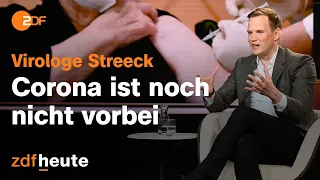 ZDF

Virologe Streeck

Corona ist noch nicht vorbei

zdfheute